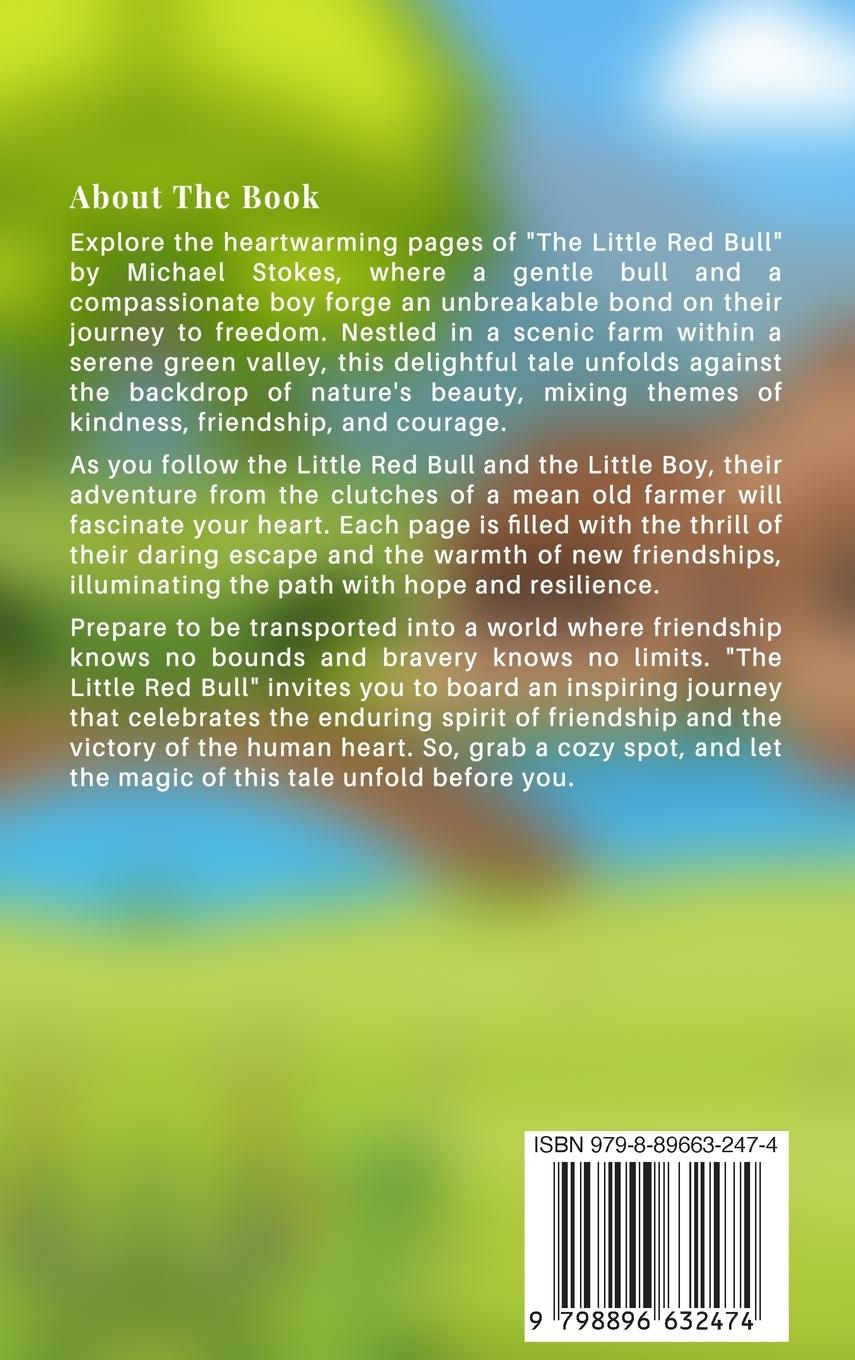 About The Book

Explore the heartwarming pages of "The Little Red Bull" by Michael Stokes, where a gentle bull and a compassionate boy forge an unbreakable bond on their journey to freedom. Nestled in a scenic farm within a serene green valley, this delightful tale unfolds against the backdrop of nature's beauty, mixing themes of kindness, friendship, and courage.

As you follow the Little Red Bull and the Little Boy, their adventure from the clutches of a mean old farmer will fascinate your heart. Each page is filled with the thrill of their daring escape and the warmth of new friendships, illuminating the path with hope and resilience.

Prepare to be transported into a world where friendship knows no bounds and bravery knows no limits. "The Little Red Bull" invites you to board an inspiring journey that celebrates the enduring spirit of friendship and the victory of the human heart. So, grab a cozy spot, and let the magic of this tale unfold before you.

ISBN 979-8-89663-247-4

9 798896 632474